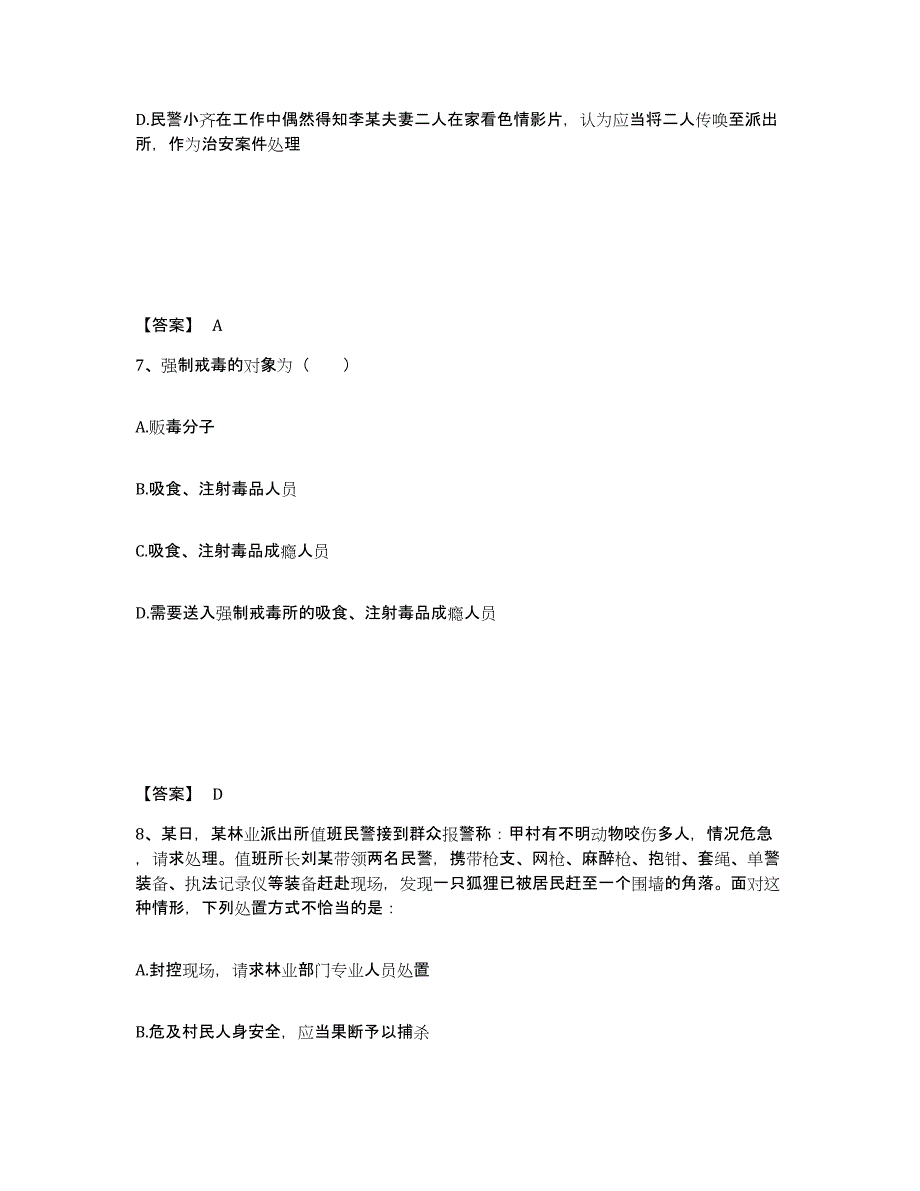 D.民警小齐在工作中偶然得知李某夫妻二人在家看色情影片，认为应当将二人传唤至派出所，作为治安案件处理

【答案】 A

7、强制戒毒的对象为（　　）

A.贩毒分子

B.吸食、注射毒品人员

C.吸食、注射毒品成瘾人员

D.需要送入强制戒毒所的吸食、注射毒品成瘾人员

【答案】 D

8、某日，某林业派出所值班民警接到群众报警称：甲村有不明动物咬伤多人，情况危急，请求处理。值班所长刘某带领两名民警，携带枪支、网枪、麻醉枪、抱钳、套绳、单警装备、执法记录仪等装备赶赴现场，发现一只狐狸已被居民赶至一个围墙的角落。面对这种情形，下列处置方式不恰当的是：

A.封控现场，请求林业部门专业人员处置

B.危及村民人身安全，应当果断予以捕杀